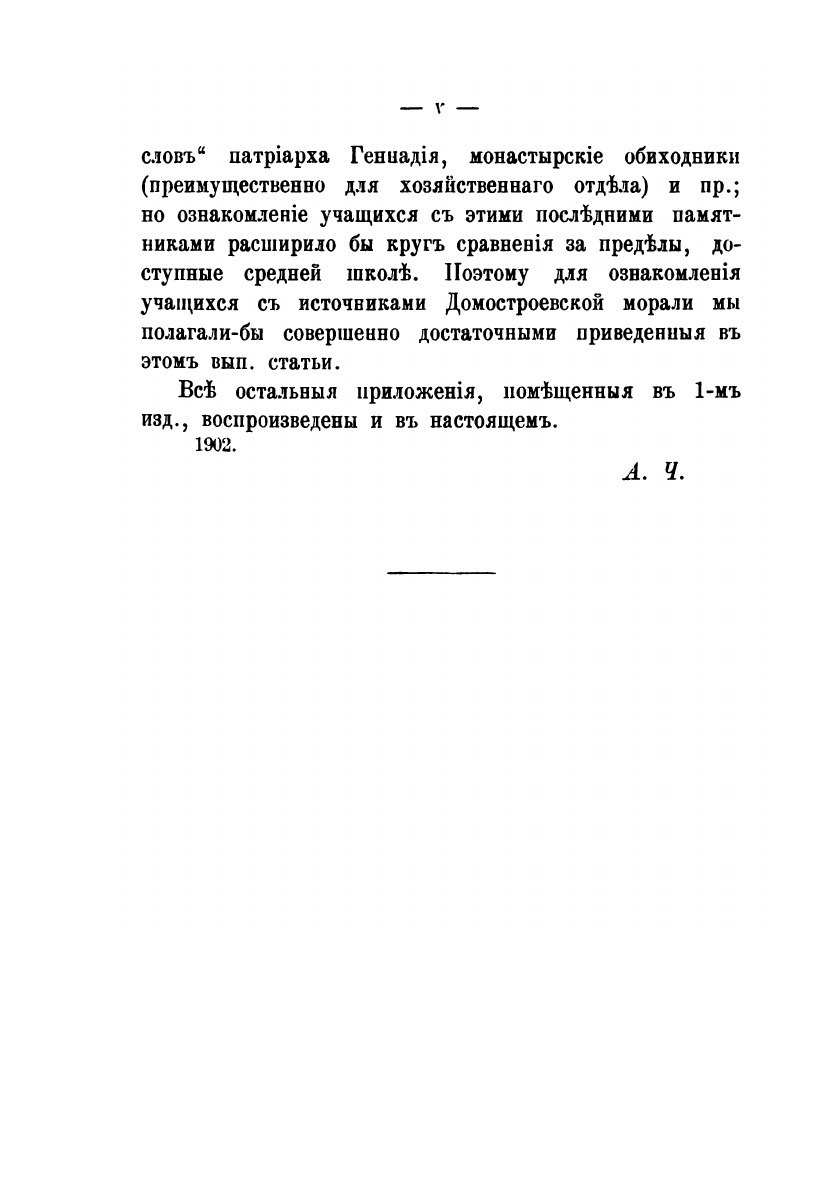 — v —

словъ“ патріарха Геннадія, монастырскіе обиходники (преимущественно для хозяйственнаго отдѣла) и пр.; но ознакомленіе учащихся съ этими послѣдними памятниками расширило бы кругъ сравненія за предѣлы, доступные средней школѣ. Поэтому для ознакомленія учащихся съ источниками Домостроевской морали мы полагали-бы совершенно достаточными приведенныя въ этомъ вып. статьи.

Всѣ остальныя приложенія, помѣщенныя въ 1-мъ изд., воспроизведены и въ настоящемъ.

1902.

А. Ч.